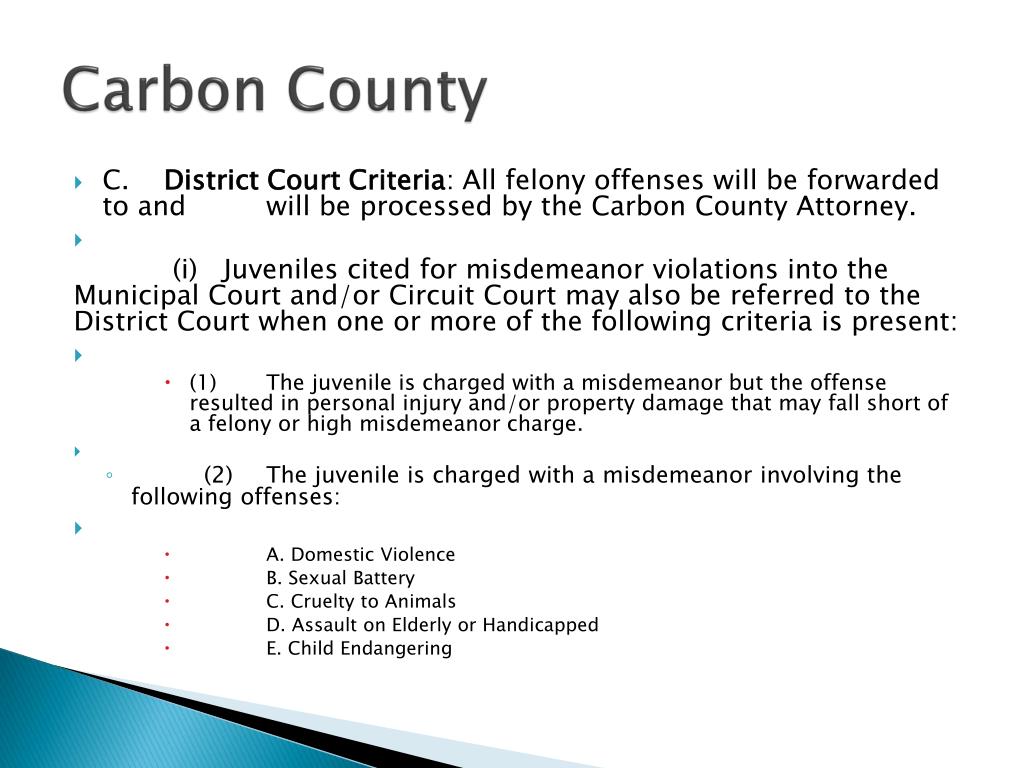 Carbon County

C. District Court Criteria: All felony offenses will be forwarded to and will be processed by the Carbon County Attorney.

(i) Juveniles cited for misdemeanor violations into the Municipal Court and/or Circuit Court may also be referred to the District Court when one or more of the following criteria is present:

(1) The juvenile is charged with a misdemeanor but the offense resulted in personal injury and/or property damage that may fall short of a felony or high misdemeanor charge.

(2) The juvenile is charged with a misdemeanor involving the following offenses:

A. Domestic Violence
B. Sexual Battery
C. Cruelty to Animals
D. Assault on Elderly or Handicapped
E. Child Endangering